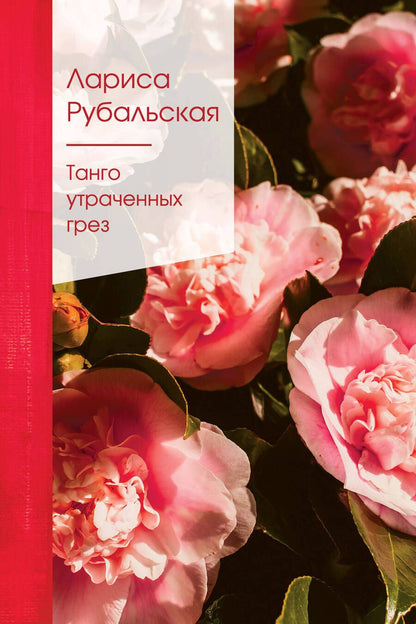 Лариса Рубальская

Танго утраченных грез